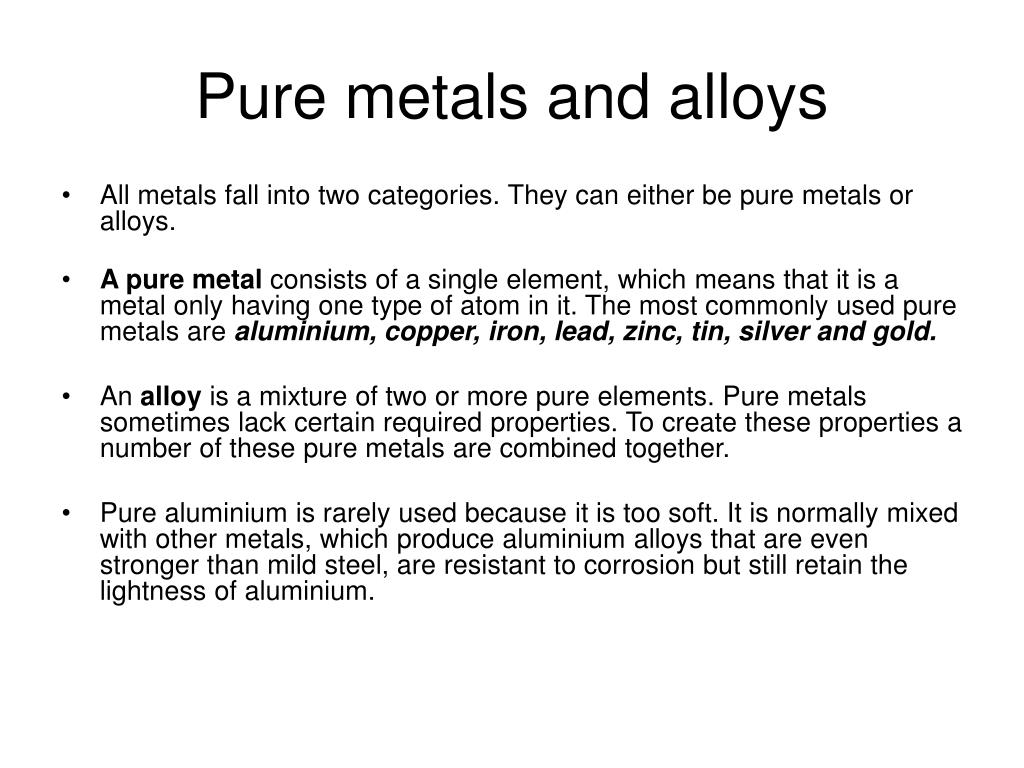 Pure metals and alloys

• All metals fall into two categories. They can either be pure metals or alloys.

• A pure metal consists of a single element, which means that it is a metal only having one type of atom in it. The most commonly used pure metals are aluminium, copper, iron, lead, zinc, tin, silver and gold.

• An alloy is a mixture of two or more pure elements. Pure metals sometimes lack certain required properties. To create these properties a number of these pure metals are combined together.

• Pure aluminium is rarely used because it is too soft. It is normally mixed with other metals, which produce aluminium alloys that are even stronger than mild steel, are resistant to corrosion but still retain the lightness of aluminium.